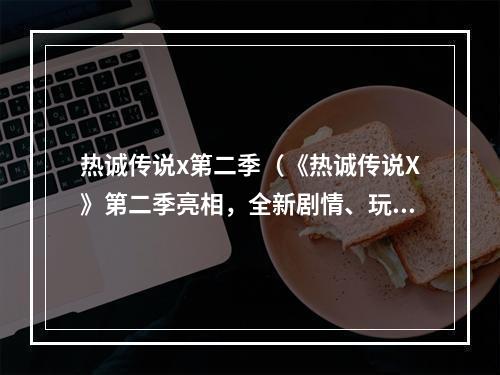 热诚传说x第二季（《热诚传说X》第二季亮相，全新剧情、玩...